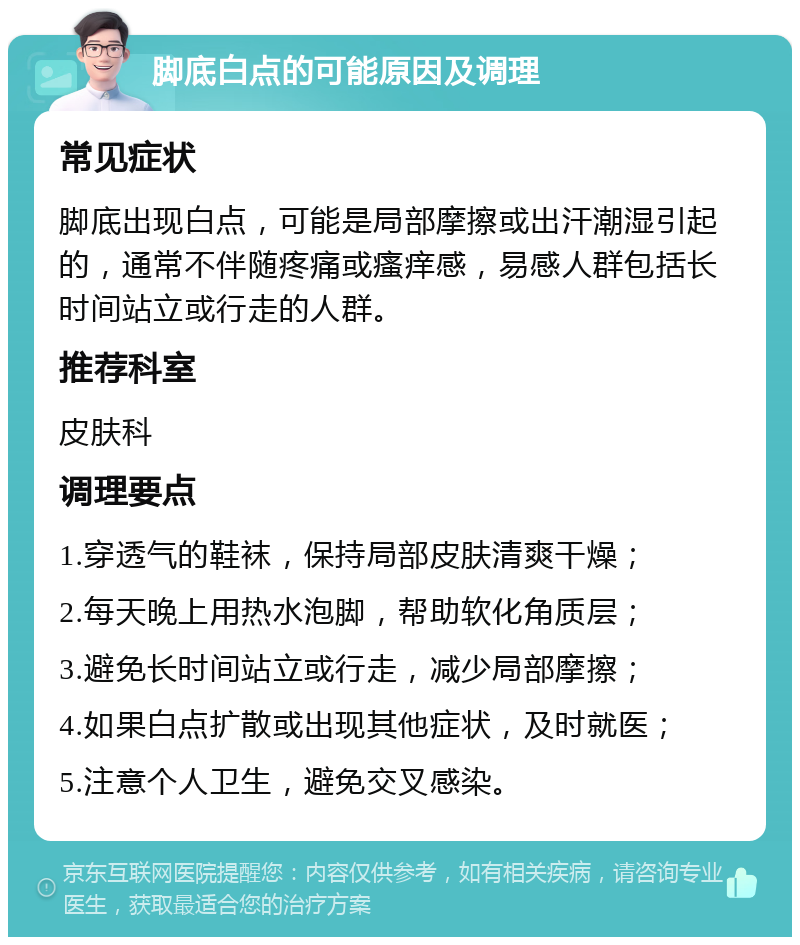 脚底白点的可能原因及调理

常见症状

脚底出现白点，可能是局部摩擦或出汗潮湿引起的，通常不伴随疼痛或瘙痒感，易感人群包括长时间站立或行走的人群。

推荐科室

皮肤科

调理要点

1.穿透气的鞋袜，保持局部皮肤清爽干燥；

2.每天晚上用热水泡脚，帮助软化角质层；

3.避免长时间站立或行走，减少局部摩擦；

4.如果白点扩散或出现其他症状，及时就医；

5.注意个人卫生，避免交叉感染。

京东互联网医院提醒您：内容仅供参考，如有相关疾病，请咨询专业医生，获取最适合您的治疗方案